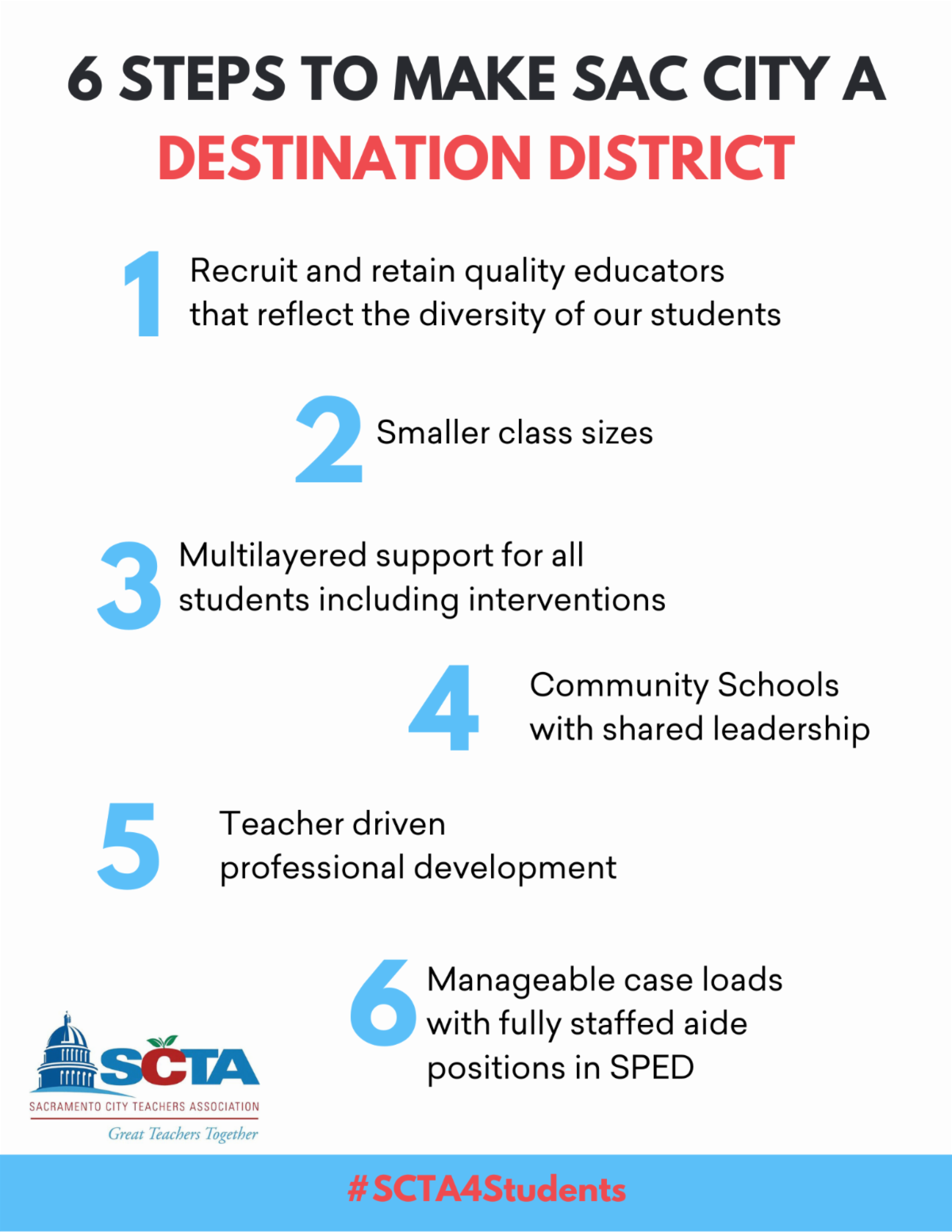 6 STEPS TO MAKE SAC CITY A DESTINATION DISTRICT

1 Recruit and retain quality educators that reflect the diversity of our students

2 Smaller class sizes

3 Multilayered support for all students including interventions

4 Community Schools with shared leadership

5 Teacher driven professional development

6 Manageable case loads with fully staffed aide positions in SPED

SCTA
SACRAMENTO CITY TEACHERS ASSOCIATION
Great Teachers Together

#SCTA4Students